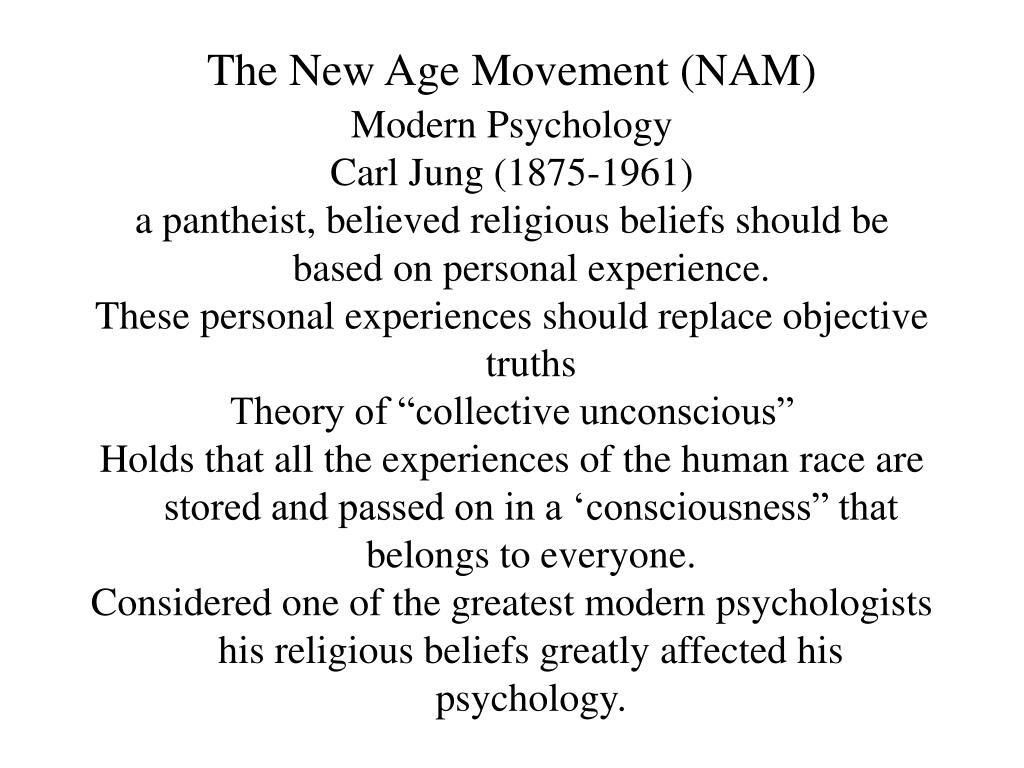 The New Age Movement (NAM)

Modern Psychology

Carl Jung (1875-1961)

a pantheist, believed religious beliefs should be based on personal experience.

These personal experiences should replace objective truths

Theory of “collective unconscious”

Holds that all the experiences of the human race are stored and passed on in a ‘consciousness” that belongs to everyone.

Considered one of the greatest modern psychologists his religious beliefs greatly affected his psychology.